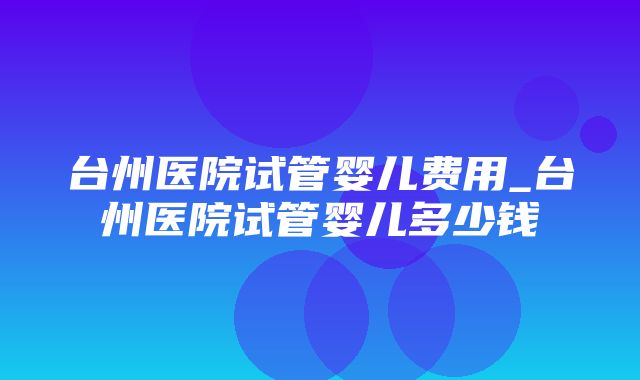 台州医院试管婴儿费用_台州医院试管婴儿多少钱